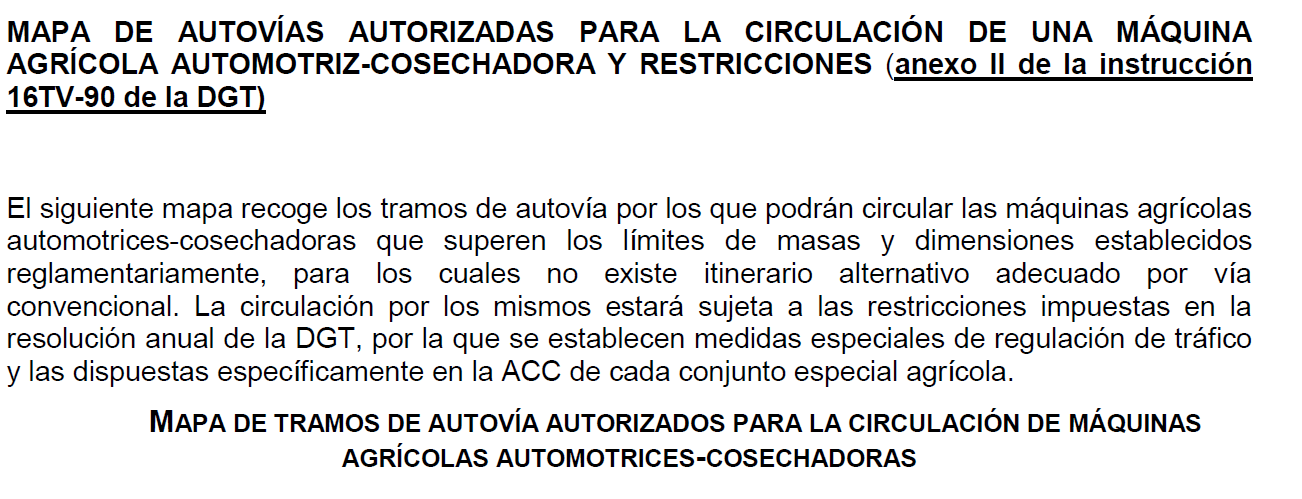 MAPA DE AUTOVÍAS AUTORIZADAS PARA LA CIRCULACIÓN DE UNA MÁQUINA AGRÍCOLA AUTOMOTRIZ-COSECHADORA Y RESTRICCIONES (anexo II de la instrucción 16TV-90 de la DGT)

El siguiente mapa recoge los tramos de autovía por los que podrán circular las máquinas agrícolas automotrices-cosechadoras que superen los límites de masas y dimensiones establecidos reglamentariamente, para los cuales no existe itinerario alternativo adecuado por vía convencional. La circulación por los mismos estará sujeta a las restricciones impuestas en la resolución anual de la DGT, por la que se establecen medidas especiales de regulación de tráfico y las dispuestas específicamente en la ACC de cada conjunto especial agrícola.

MAPA DE TRAMOS DE AUTOVÍA AUTORIZADOS PARA LA CIRCULACIÓN DE MÁQUINAS AGRÍCOLAS AUTOMOTRICES-COSECHADORAS